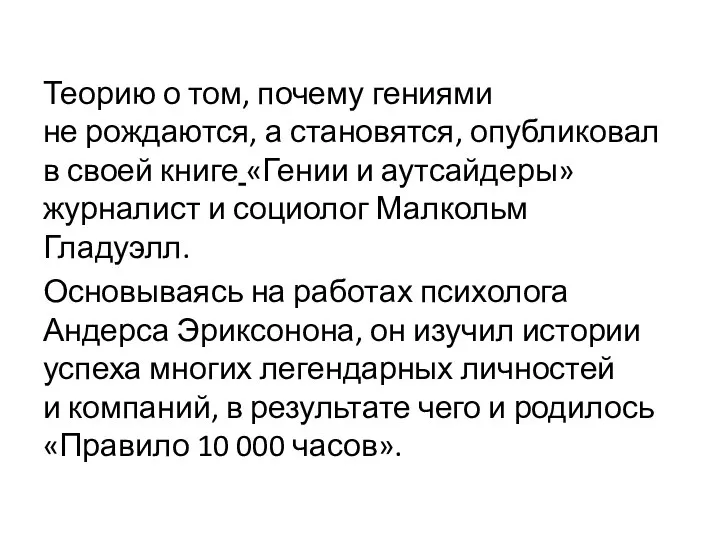 Теорию о том, почему гениями не рождаются, а становятся, опубликовал в своей книге «Гении и аутсайдеры» журналист и социолог Малкольм Гладуэлл.

Основываясь на работах психолога Андерса Эриксонона, он изучил истории успеха многих легендарных личностей и компаний, в результате чего и родилось «Правило 10 000 часов».